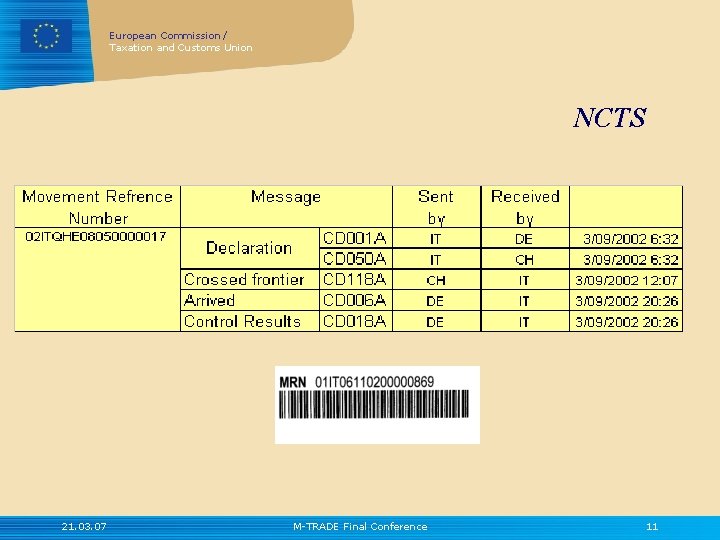 European Commission /
Taxation and Customs Union

NCTS

| Movement Refrence Number | Message | | Sent by | Received by | |
|---|---|---|---|---|---|
| 02ITQHE08050000017 | Declaration | CD001A | IT | DE | 3/09/2002 6:32 |
| | | CD050A | IT | CH | 3/09/2002 6:32 |
| | Crossed frontier | CD118A | CH | IT | 3/09/2002 12:07 |
| | Arrived | CD006A | DE | IT | 3/09/2002 20:26 |
| | Control Results | CD018A | DE | IT | 3/09/2002 20:26 |

MRN 01IT06110200000869

21.03.07

M-TRADE Final Conference

11